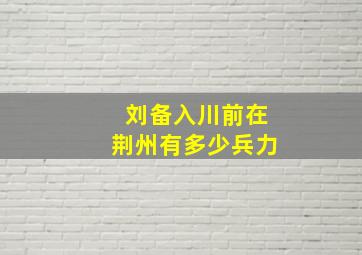 刘备入川前在
荆州有多少兵力